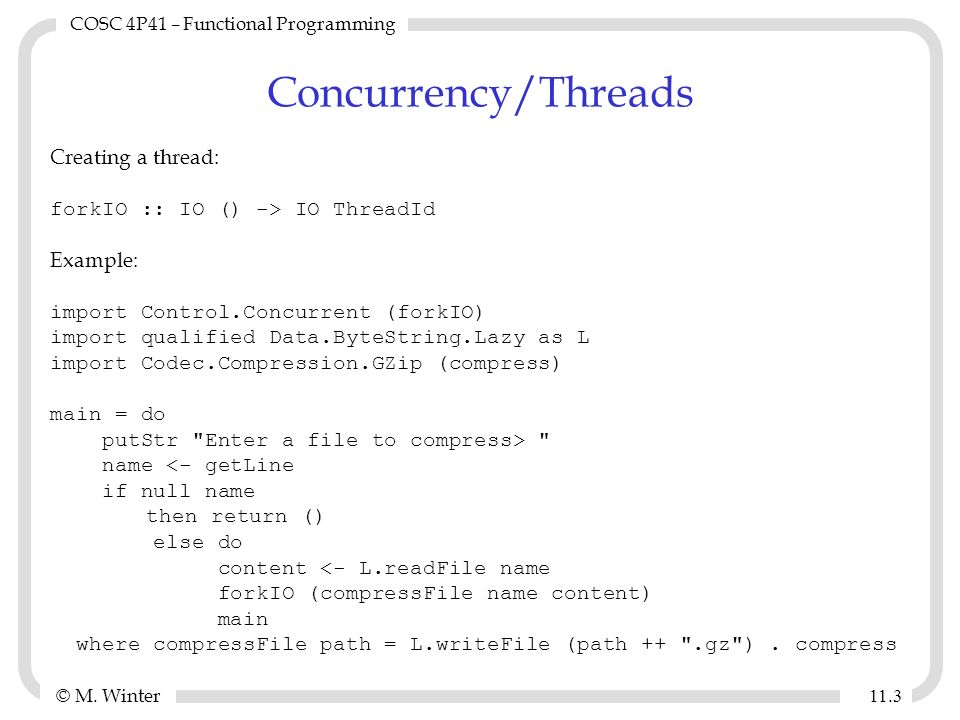 COSC 4P41 – Functional Programming

Concurrency/Threads

Creating a thread:

forkIO :: IO () -> IO ThreadId

Example:

import Control.Concurrent (forkIO)
import qualified Data.ByteString.Lazy as L
import Codec.Compression.GZip (compress)

main = do
    putStr "Enter a file to compress> "
    name <- getLine
    if null name
       then return ()
       else do
            content <- L.readFile name
            forkIO (compressFile name content)
            main
  where compressFile path = L.writeFile (path ++ ".gz") . compress

© M. Winter

11.3